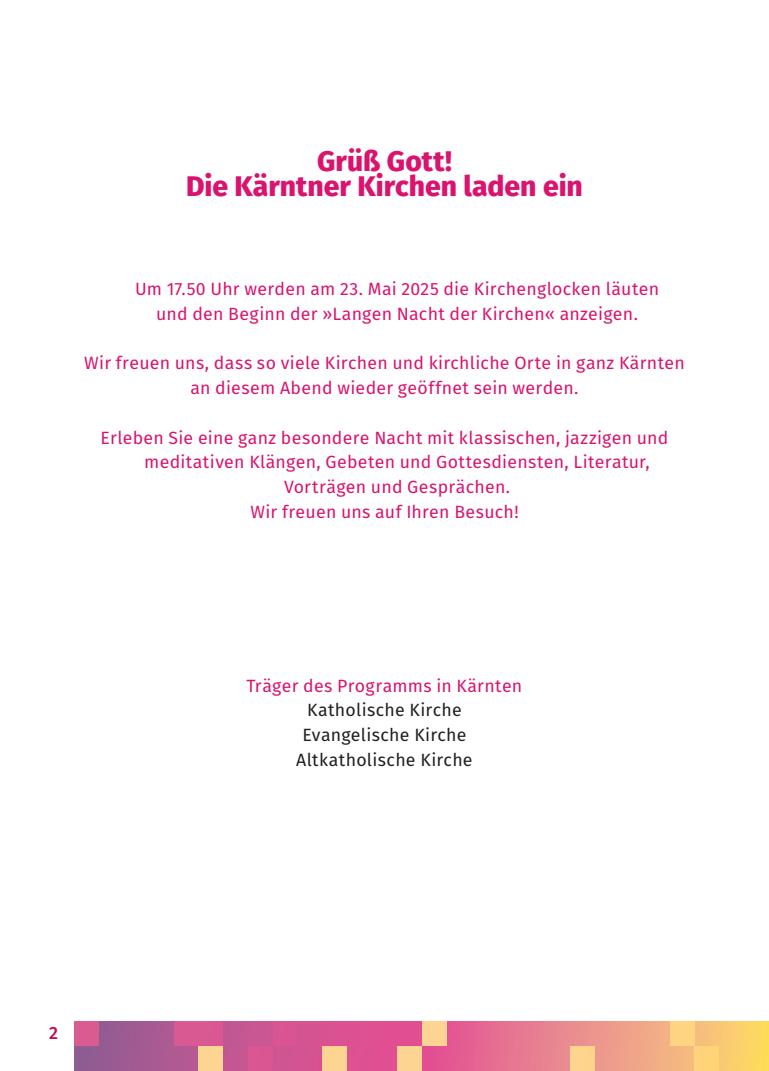 Grüß Gott!
Die Kärntner Kirchen laden ein

Um 17.50 Uhr werden am 23. Mai 2025 die Kirchenglocken läuten und den Beginn der »Langen Nacht der Kirchen« anzeigen.

Wir freuen uns, dass so viele Kirchen und kirchliche Orte in ganz Kärnten an diesem Abend wieder geöffnet sein werden.

Erleben Sie eine ganz besondere Nacht mit klassischen, jazzigen und meditativen Klängen, Gebeten und Gottesdiensten, Literatur, Vorträgen und Gesprächen.
Wir freuen uns auf Ihren Besuch!

Träger des Programms in Kärnten
Katholische Kirche
Evangelische Kirche
Altkatholische Kirche

2